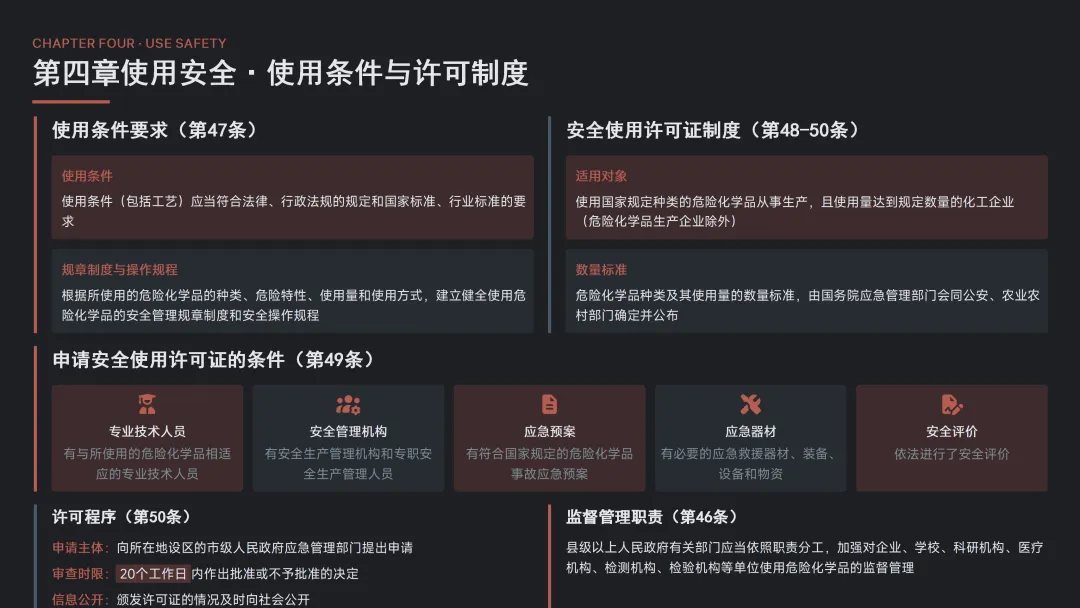 CHAPTER FOUR · USE SAFETY

第四章使用安全 · 使用条件与许可制度

使用条件要求（第47条）

使用条件

使用条件（包括工艺）应当符合法律、行政法规的规定和国家标准、行业标准的要求

规章制度与操作规程

根据所使用的危险化学品的种类、危险特性、使用量和使用方式，建立健全使用危险化学品的安全管理规章制度和安全操作规程

安全使用许可证制度（第48-50条）

适用对象

使用国家规定种类的危险化学品从事生产，且使用量达到规定数量的化工企业（危险化学品生产企业除外）

数量标准

危险化学品种类及其使用量的数量标准，由国务院应急管理部门会同公安、农业农村部门确定并公布

申请安全使用许可证的条件（第49条）

专业技术人员
有与所使用的危险化学品相适应的专业技术人员

安全管理机构
有安全生产管理机构和专职安全生产管理人员

应急预案
有符合国家规定的危险化学品事故应急预案

应急器材
有必要的应急救援器材、装备、设备和物资

安全评价
依法进行了安全评价

许可程序（第50条）

申请主体：向所在地设区的市级人民政府应急管理部门提出申请

审查时限：20个工作日内作出批准或不予批准的决定

信息公开：颁发许可证的情况及时向社会公开

监督管理职责（第46条）

县级以上人民政府有关部门应当依照职责分工，加强对企业、学校、科研机构、医疗机构、检测机构、检验机构等单位使用危险化学品的监督管理